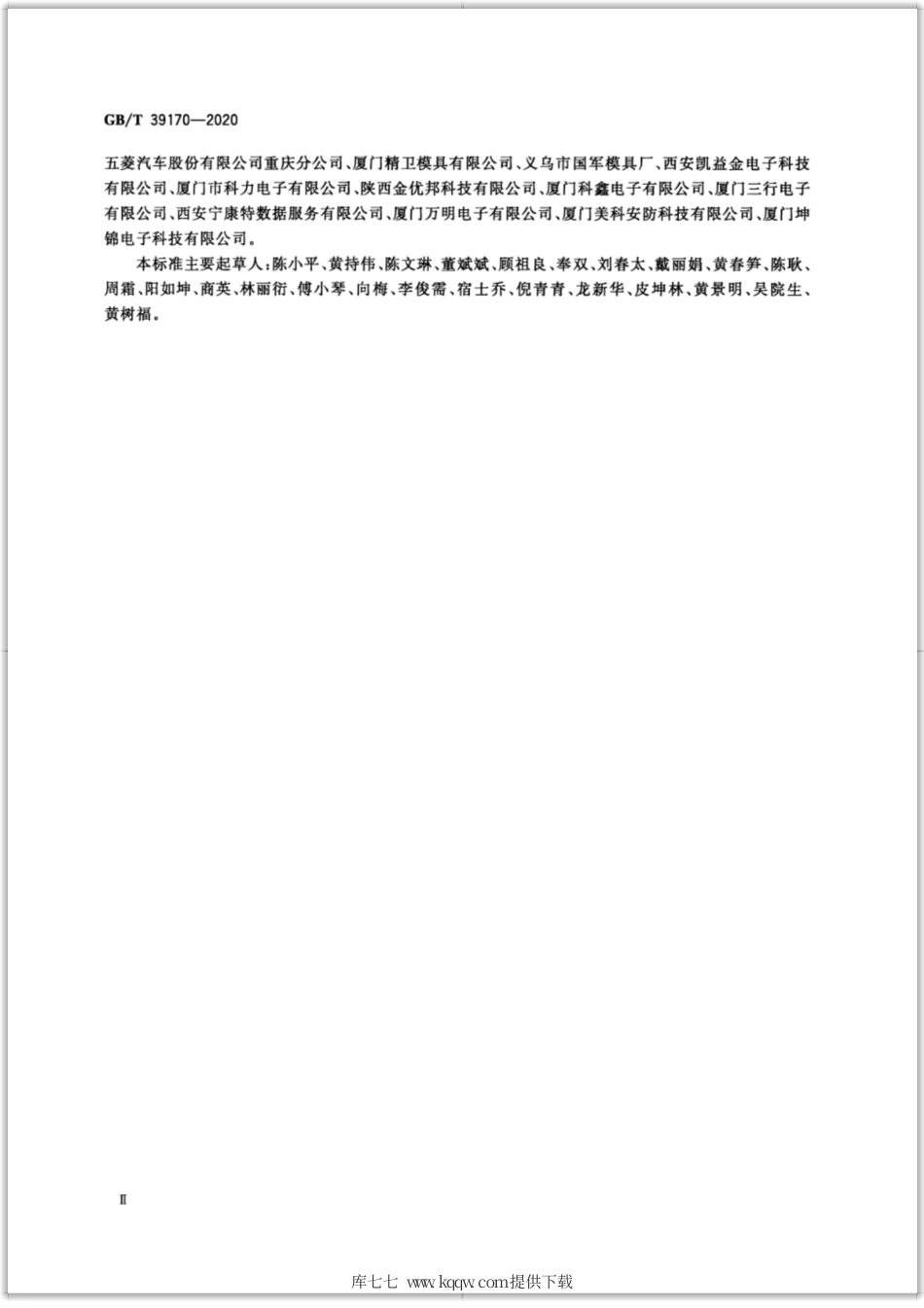 GB/T 39170—2020

五菱汽车股份有限公司重庆分公司、厦门精卫模具有限公司、义乌市国军模具厂、西安凯益金电子科技有限公司、厦门市科力电子有限公司、陕西金优邦科技有限公司、厦门科鑫电子有限公司、厦门三行电子有限公司、西安宁康特数据服务有限公司、厦门万明电子有限公司、厦门美科安防科技有限公司、厦门坤锦电子科技有限公司。

本标准主要起草人：陈小平、黄持伟、陈文琳、董斌斌、顾祖良、奉双、刘春太、戴丽娟、黄春笋、陈耿、周霜、阳如坤、商英、林丽衍、傅小琴、向梅、李俊需、宿士乔、倪青青、龙新华、皮坤林、黄景明、吴院生、黄树福。

Ⅱ

库七七 www.kqqw.com提供下载